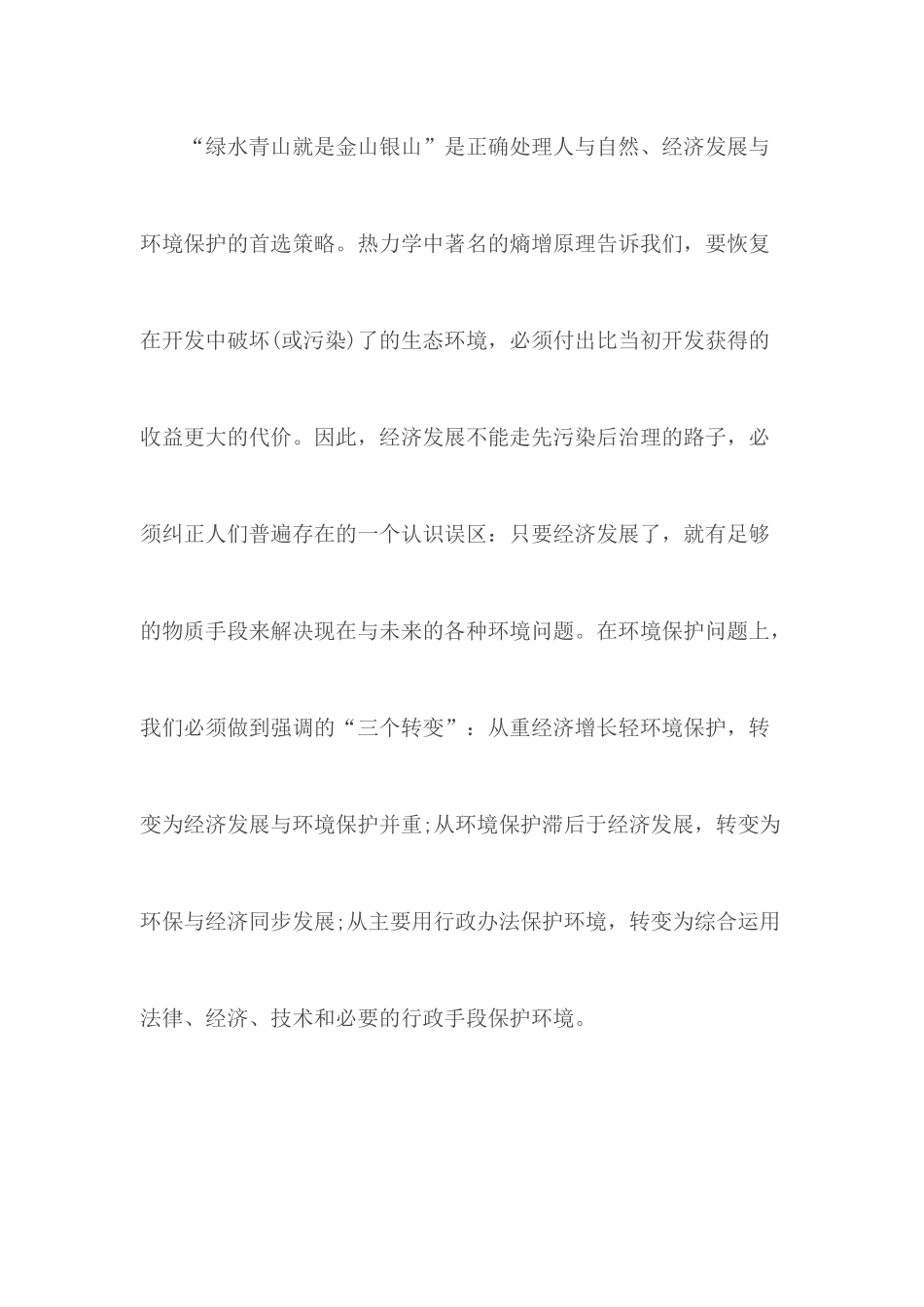 “绿水青山就是金山银山”是正确处理人与自然、经济发展与环境保护的首选策略。热力学中著名的熵增原理告诉我们，要恢复在开发中破坏(或污染)了的生态环境，必须付出比当初开发获得的收益更大的代价。因此，经济发展不能走先污染后治理的路子，必须纠正人们普遍存在的一个认识误区：只要经济发展了，就有足够的物质手段来解决现在与未来的各种环境问题。在环境保护问题上，我们必须做到强调的“三个转变”：从重经济增长轻环境保护，转变为经济发展与环境保护并重;从环境保护滞后于经济发展，转变为环保与经济同步发展;从主要用行政办法保护环境，转变为综合运用法律、经济、技术和必要的行政手段保护环境。